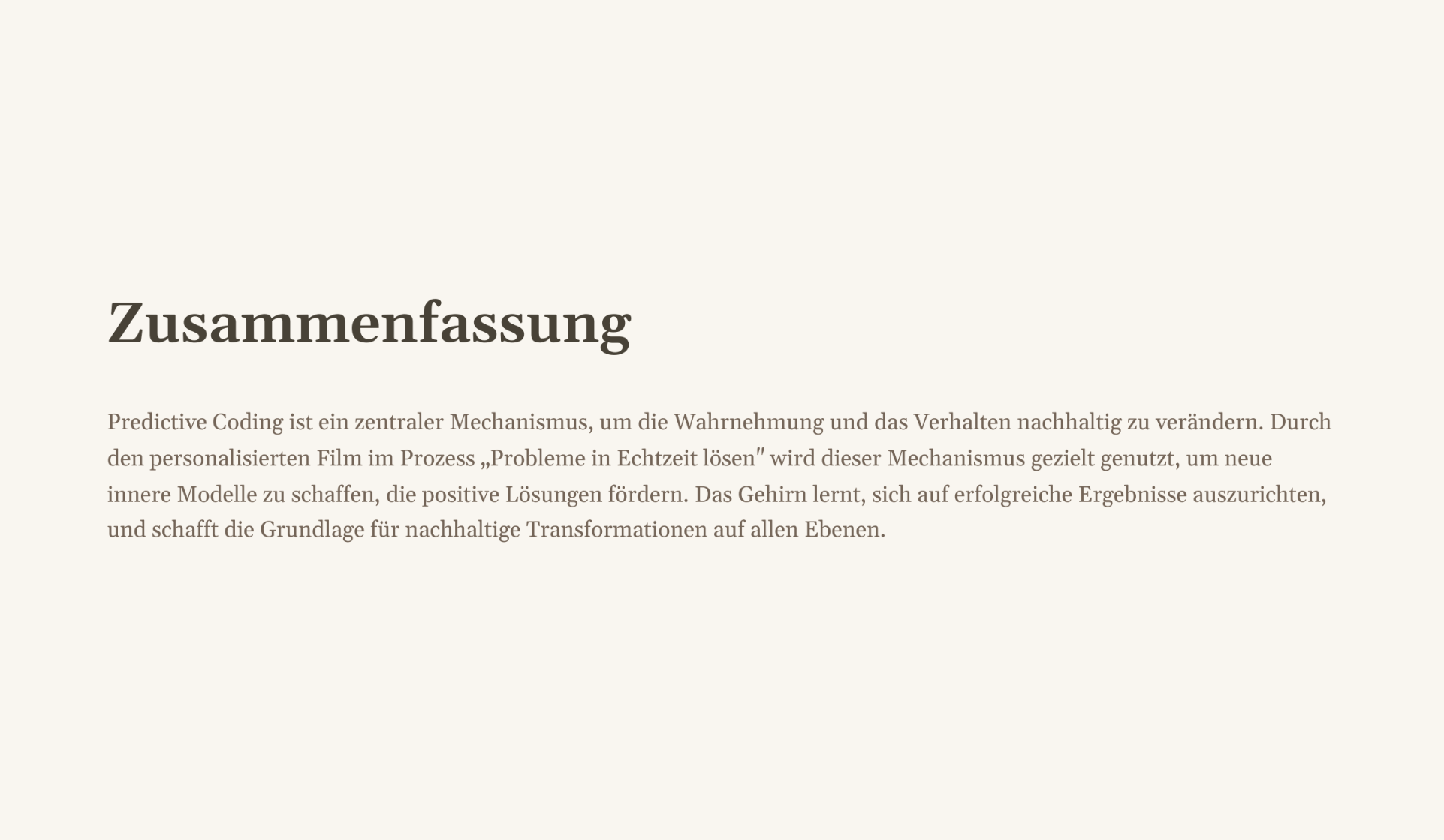 Zusammenfassung

Predictive Coding ist ein zentraler Mechanismus, um die Wahrnehmung und das Verhalten nachhaltig zu verändern. Durch den personalisierten Film im Prozess „Probleme in Echtzeit lösen" wird dieser Mechanismus gezielt genutzt, um neue innere Modelle zu schaffen, die positive Lösungen fördern. Das Gehirn lernt, sich auf erfolgreiche Ergebnisse auszurichten, und schafft die Grundlage für nachhaltige Transformationen auf allen Ebenen.